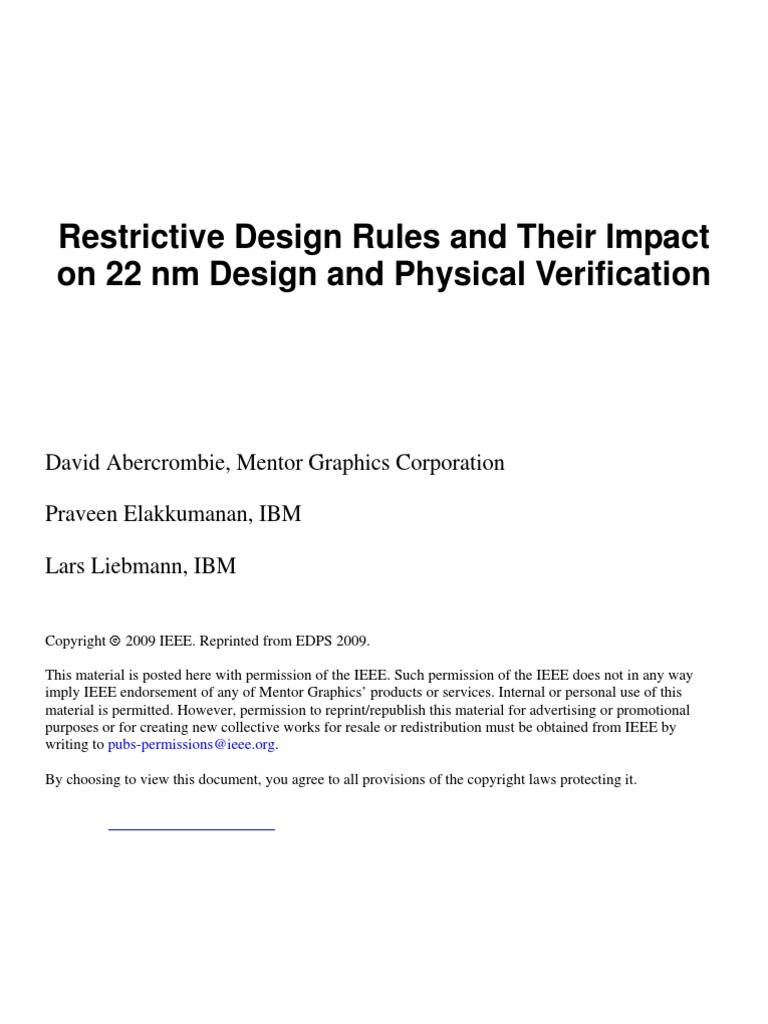 Restrictive Design Rules and Their Impact on 22 nm Design and Physical Verification

David Abercrombie, Mentor Graphics Corporation

Praveen Elakkumanan, IBM

Lars Liebmann, IBM

Copyright © 2009 IEEE. Reprinted from EDPS 2009.

This material is posted here with permission of the IEEE. Such permission of the IEEE does not in any way imply IEEE endorsement of any of Mentor Graphics' products or services. Internal or personal use of this material is permitted. However, permission to reprint/republish this material for advertising or promotional purposes or for creating new collective works for resale or redistribution must be obtained from IEEE by writing to pubs-permissions@ieee.org.

By choosing to view this document, you agree to all provisions of the copyright laws protecting it.